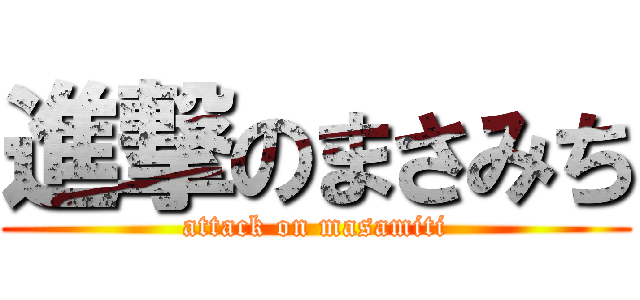 進撃のまさみち
attack on masamiti